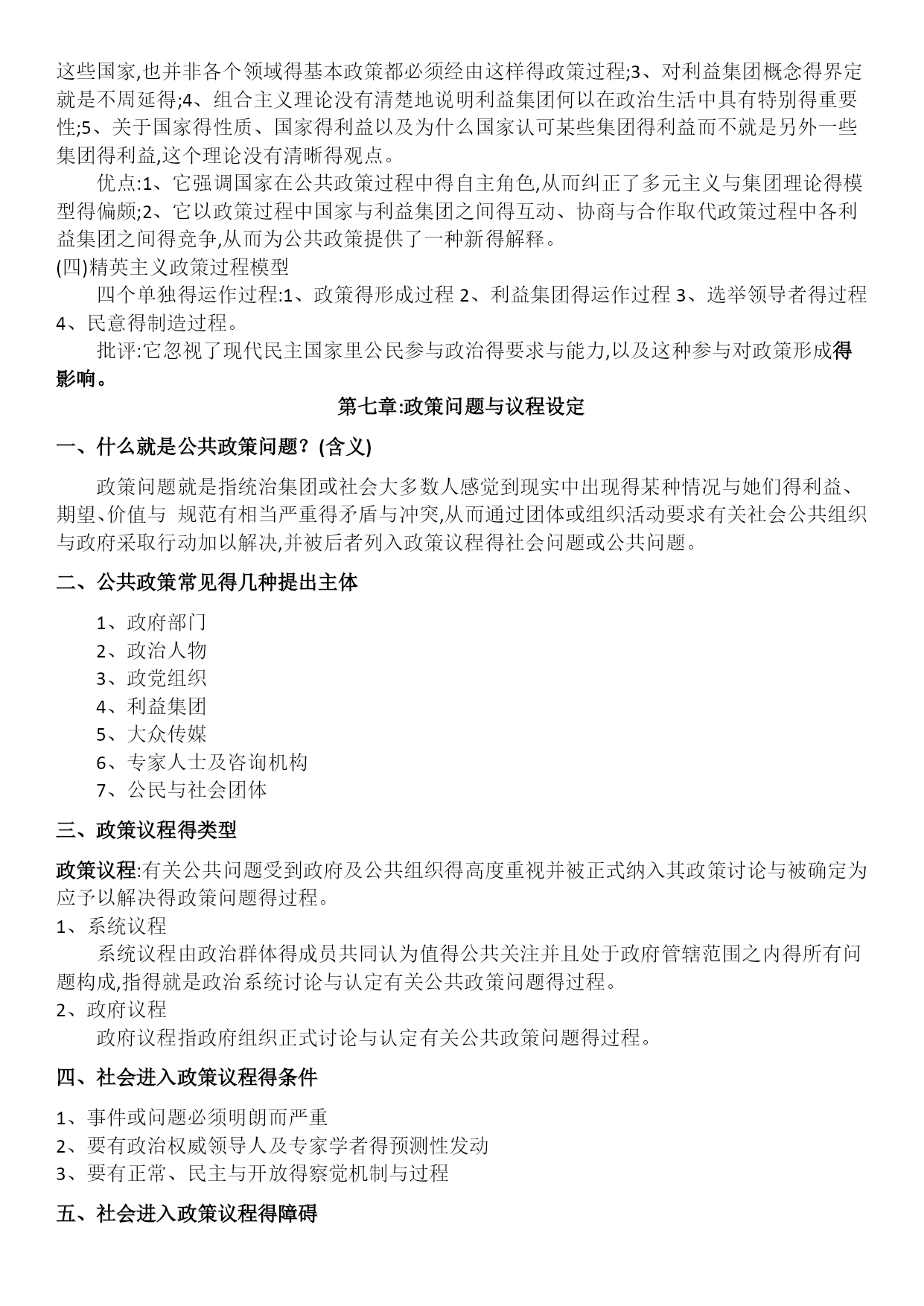 这些国家,也并非各个领域得基本政策都必须经由这样得政策过程;3、对利益集团概念得界定就是不周延得;4、组合主义理论没有清楚地说明利益集团何以在政治生活中具有特别得重要性;5、关于国家得性质、国家得利益以及为什么国家认可某些集团得利益而不就是另外一些集团得利益,这个理论没有清晰得观点。

优点:1、它强调国家在公共政策过程中得自主角色,从而纠正了多元主义与集团理论得模型得偏颇;2、它以政策过程中国家与利益集团之间得互动、协商与合作取代政策过程中各利益集团之间得竞争,从而为公共政策提供了一种新得解释。

(四)精英主义政策过程模型

四个单独得运作过程:1、政策得形成过程 2、利益集团得运作过程 3、选举领导者得过程 4、民意得制造过程。

批评:它忽视了现代民主国家里公民参与政治得要求与能力,以及这种参与对政策形成得影响。

第七章:政策问题与议程设定

一、什么就是公共政策问题?(含义)

政策问题就是指统治集团或社会大多数人感觉到现实中出现得某种情况与她们得利益、期望、价值与 规范有相当严重得矛盾与冲突,从而通过团体或组织活动要求有关社会公共组织与政府采取行动加以解决,并被后者列入政策议程得社会问题或公共问题。

二、公共政策常见得几种提出主体

1、政府部门
2、政治人物
3、政党组织
4、利益集团
5、大众传媒
6、专家人士及咨询机构
7、公民与社会团体

三、政策议程得类型

政策议程:有关公共问题受到政府及公共组织得高度重视并被正式纳入其政策讨论与被确定为应予以解决得政策问题得过程。

1、系统议程

系统议程由政治群体得成员共同认为值得公共关注并且处于政府管辖范围之内得所有问题构成,指得就是政治系统讨论与认定有关公共政策问题得过程。

2、政府议程

政府议程指政府组织正式讨论与认定有关公共政策问题得过程。

四、社会进入政策议程得条件

1、事件或问题必须明朗而严重
2、要有政治权威领导人及专家学者得预测性发动
3、要有正常、民主与开放得察觉机制与过程

五、社会进入政策议程得障碍